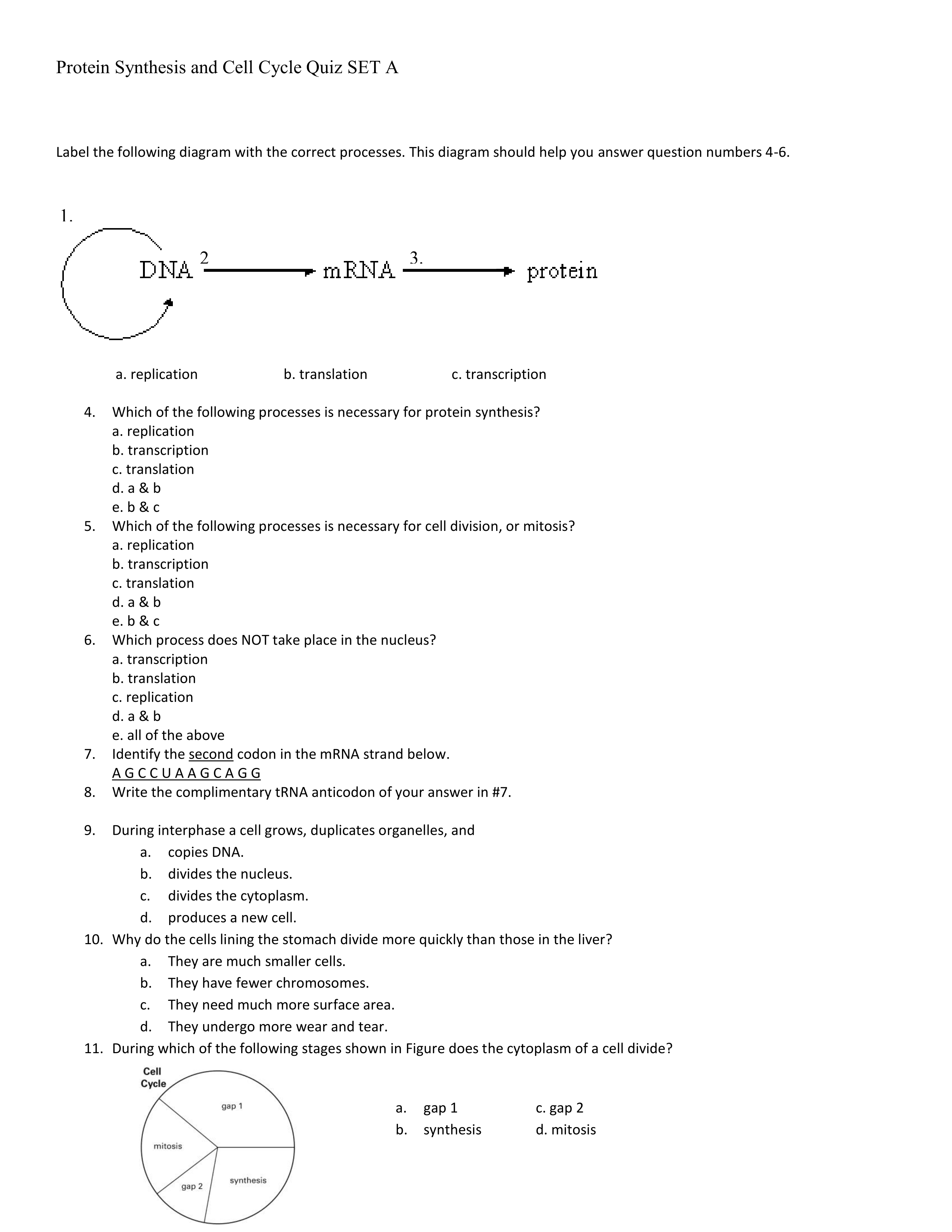 Protein Synthesis and Cell Cycle Quiz SET A

Label the following diagram with the correct processes. This diagram should help you answer question numbers 4-6.

1.

DNA 2 mRNA 3. protein

a. replication b. translation c. transcription

4. Which of the following processes is necessary for protein synthesis?
a. replication
b. transcription
c. translation
d. a & b
e. b & c
5. Which of the following processes is necessary for cell division, or mitosis?
a. replication
b. transcription
c. translation
d. a & b
e. b & c
6. Which process does NOT take place in the nucleus?
a. transcription
b. translation
c. replication
d. a & b
e. all of the above
7. Identify the second codon in the mRNA strand below.
A G C C U A A G C A G G
8. Write the complimentary tRNA anticodon of your answer in #7.

9. During interphase a cell grows, duplicates organelles, and
a. copies DNA.
b. divides the nucleus.
c. divides the cytoplasm.
d. produces a new cell.
10. Why do the cells lining the stomach divide more quickly than those in the liver?
a. They are much smaller cells.
b. They have fewer chromosomes.
c. They need much more surface area.
d. They undergo more wear and tear.
11. During which of the following stages shown in Figure does the cytoplasm of a cell divide?

Cell Cycle
gap 1
mitosis
gap 2
synthesis

a. gap 1
b. synthesis
c. gap 2
d. mitosis